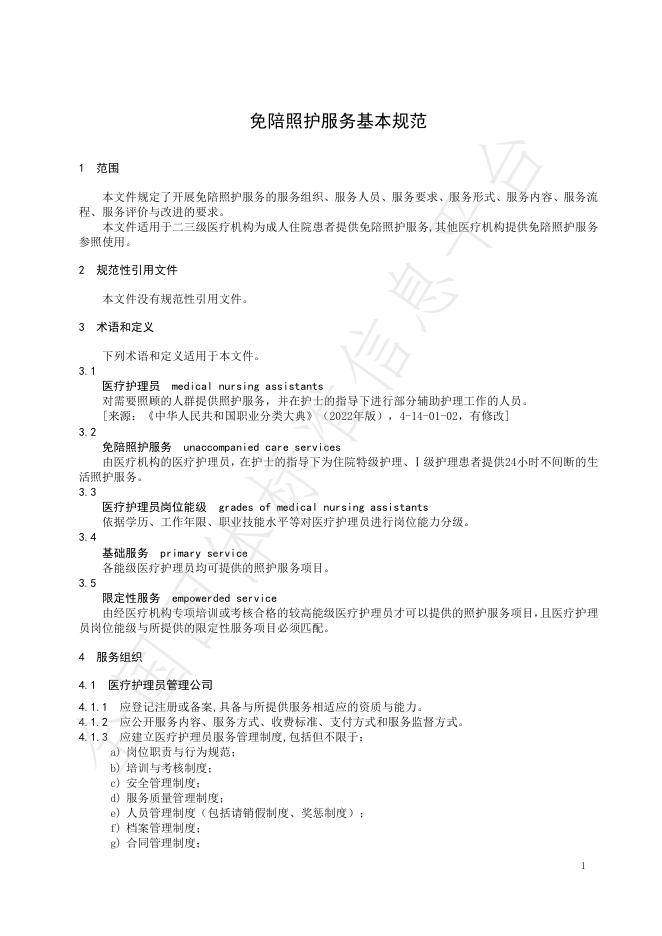 免陪照护服务基本规范

1 范围

本文件规定了开展免陪照护服务的服务组织、服务人员、服务要求、服务形式、服务内容、服务流程、服务评价与改进的要求。

本文件适用于二三级医疗机构为成人住院患者提供免陪照护服务,其他医疗机构提供免陪照护服务参照使用。

2 规范性引用文件

本文件没有规范性引用文件。

3 术语和定义

下列术语和定义适用于本文件。

3.1

医疗护理员 medical nursing assistants

对需要照顾的人群提供照护服务，并在护士的指导下进行部分辅助护理工作的人员。

[来源：《中华人民共和国职业分类大典》（2022年版），4-14-01-02，有修改]

3.2

免陪照护服务 unaccompanied care services

由医疗机构的医疗护理员，在护士的指导下为住院特级护理、Ⅰ级护理患者提供24小时不间断的生活照护服务。

3.3

医疗护理员岗位能级 grades of medical nursing assistants

依据学历、工作年限、职业技能水平等对医疗护理员进行岗位能力分级。

3.4

基础服务 primary service

各能级医疗护理员均可提供的照护服务项目。

3.5

限定性服务 empowerded service

由经医疗机构专项培训或考核合格的较高能级医疗护理员才可以提供的照护服务项目，且医疗护理员岗位能级与所提供的限定性服务项目必须匹配。

4 服务组织

4.1 医疗护理员管理公司

4.1.1 应登记注册或备案,具备与所提供服务相适应的资质与能力。

4.1.2 应公开服务内容、服务方式、收费标准、支付方式和服务监督方式。

4.1.3 应建立医疗护理员服务管理制度,包括但不限于：

a) 岗位职责与行为规范；

b) 培训与考核制度；

c) 安全管理制度；

d) 服务质量管理制度；

e) 人员管理制度（包括请销假制度、奖惩制度）；

f) 档案管理制度；

g) 合同管理制度；

1